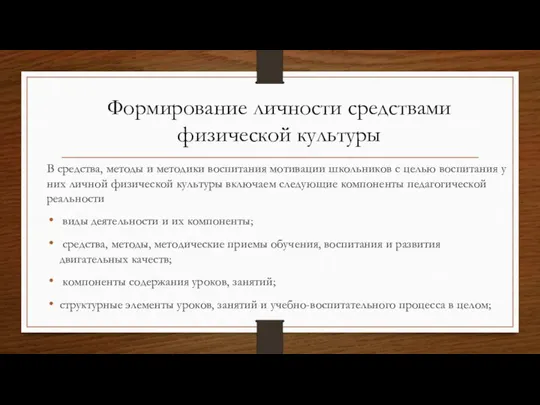 Формирование личности средствами физической культуры

В средства, методы и методики воспитания мотивации школьников с целью воспитания у них личной физической культуры включаем следующие компоненты педагогической реальности

• виды деятельности и их компоненты;

• средства, методы, методические приемы обучения, воспитания и развития двигательных качеств;

• компоненты содержания уроков, занятий;

• структурные элементы уроков, занятий и учебно-воспитательного процесса в целом;